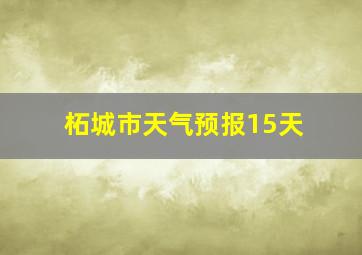 柘城市天气预报15天